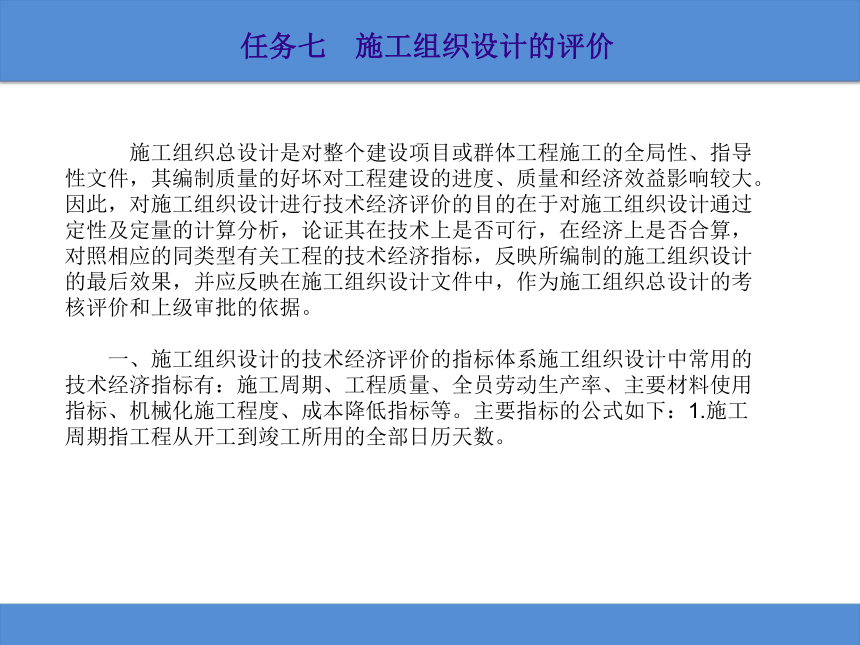 任务七　施工组织设计的评价

施工组织总设计是对整个建设项目或群体工程施工的全局性、指导性文件，其编制质量的好坏对工程建设的进度、质量和经济效益影响较大。因此，对施工组织设计进行技术经济评价的目的在于对施工组织设计通过定性及定量的计算分析，论证其在技术上是否可行，在经济上是否合算，对照相应的同类型有关工程的技术经济指标，反映所编制的施工组织设计的最后效果，并应反映在施工组织设计文件中，作为施工组织总设计的考核评价和上级审批的依据。

一、施工组织设计的技术经济评价的指标体系施工组织设计中常用的技术经济指标有：施工周期、工程质量、全员劳动生产率、主要材料使用指标、机械化施工程度、成本降低指标等。主要指标的公式如下：1.施工周期指工程从开工到竣工所用的全部日历天数。